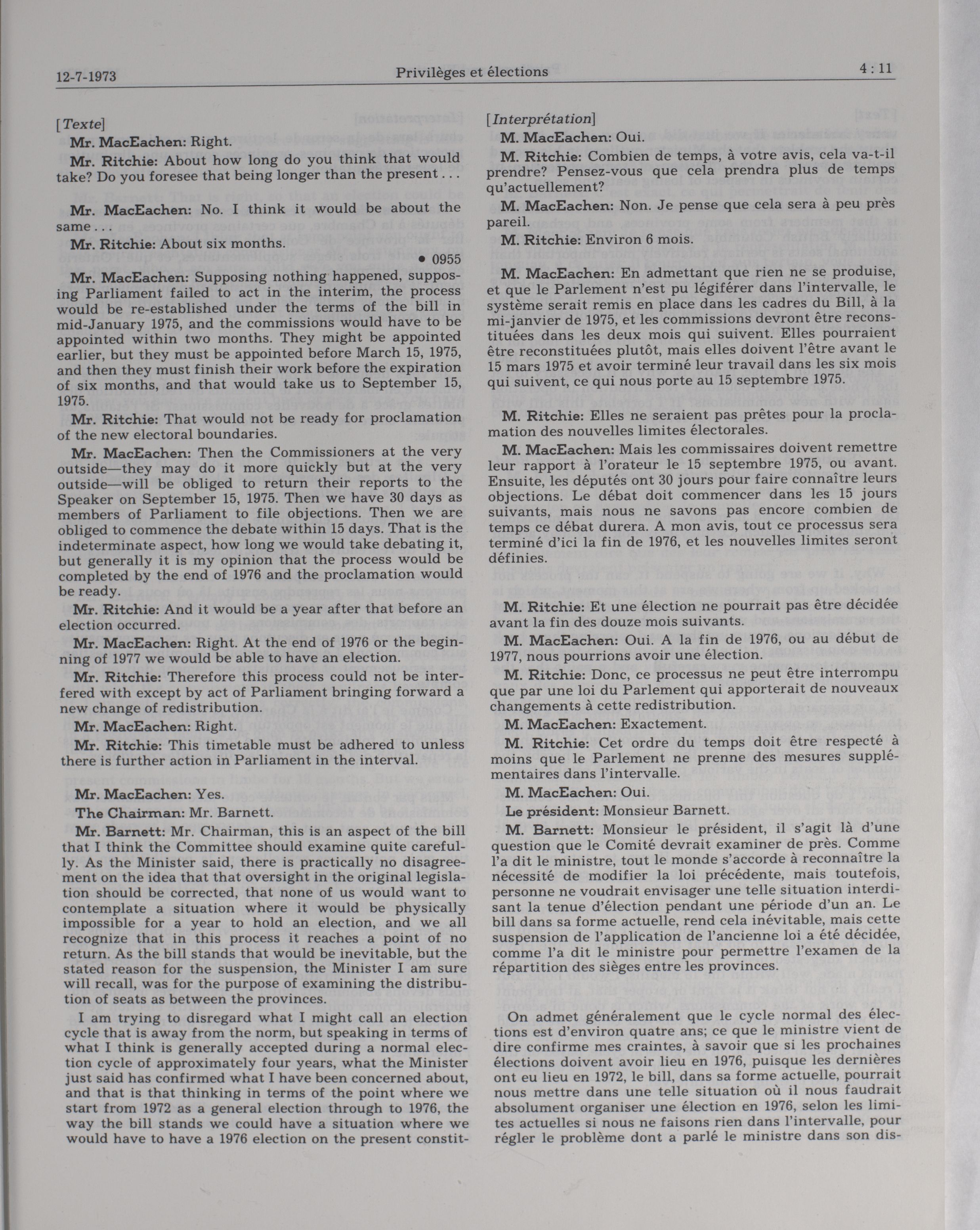 12-7-1973 Privilèges et élections 4 : 11

[Texte]

Mr. MacEachen: Right.

Mr. Ritchie: About how long do you think that would take? Do you foresee that being longer than the present . . .

Mr. MacEachen: No. I think it would be about the same . . .

Mr. Ritchie: About six months.

• 0955

Mr. MacEachen: Supposing nothing happened, supposing Parliament failed to act in the interim, the process would be re-established under the terms of the bill in mid-January 1975, and the commissions would have to be appointed within two months. They might be appointed earlier, but they must be appointed before March 15, 1975, and then they must finish their work before the expiration of six months, and that would take us to September 15, 1975.

Mr. Ritchie: That would not be ready for proclamation of the new electoral boundaries.

Mr. MacEachen: Then the Commissioners at the very outside—they may do it more quickly but at the very outside—will be obliged to return their reports to the Speaker on September 15, 1975. Then we have 30 days as members of Parliament to file objections. Then we are obliged to commence the debate within 15 days. That is the indeterminate aspect, how long we would take debating it, but generally it is my opinion that the process would be completed by the end of 1976 and the proclamation would be ready.

Mr. Ritchie: And it would be a year after that before an election occurred.

Mr. MacEachen: Right. At the end of 1976 or the beginning of 1977 we would be able to have an election.

Mr. Ritchie: Therefore this process could not be interfered with except by act of Parliament bringing forward a new change of redistribution.

Mr. MacEachen: Right.

Mr. Ritchie: This timetable must be adhered to unless there is further action in Parliament in the interval.

Mr. MacEachen: Yes.

The Chairman: Mr. Barnett.

Mr. Barnett: Mr. Chairman, this is an aspect of the bill that I think the Committee should examine quite carefully. As the Minister said, there is practically no disagreement on the idea that that oversight in the original legislation should be corrected, that none of us would want to contemplate a situation where it would be physically impossible for a year to hold an election, and we all recognize that in this process it reaches a point of no return. As the bill stands that would be inevitable, but the stated reason for the suspension, the Minister I am sure will recall, was for the purpose of examining the distribution of seats as between the provinces.

I am trying to disregard what I might call an election cycle that is away from the norm, but speaking in terms of what I think is generally accepted during a normal election cycle of approximately four years, what the Minister just said has confirmed what I have been concerned about, and that is that thinking in terms of the point where we start from 1972 as a general election through to 1976, the way the bill stands we could have a situation where we would have to have a 1976 election on the present constit-

[Interprétation]

M. MacEachen: Oui.

M. Ritchie: Combien de temps, à votre avis, cela va-t-il prendre? Pensez-vous que cela prendra plus de temps qu'actuellement?

M. MacEachen: Non. Je pense que cela sera à peu près pareil.

M. Ritchie: Environ 6 mois.

M. MacEachen: En admettant que rien ne se produise, et que le Parlement n'est pu légiférer dans l'intervalle, le système serait remis en place dans les cadres du Bill, à la mi-janvier de 1975, et les commissions devront être reconstituées dans les deux mois qui suivent. Elles pourraient être reconstituées plutôt, mais elles doivent l'être avant le 15 mars 1975 et avoir terminé leur travail dans les six mois qui suivent, ce qui nous porte au 15 septembre 1975.

M. Ritchie: Elles ne seraient pas prêtes pour la proclamation des nouvelles limites électorales.

M. MacEachen: Mais les commissaires doivent remettre leur rapport à l'orateur le 15 septembre 1975, ou avant. Ensuite, les députés ont 30 jours pour faire connaître leurs objections. Le débat doit commencer dans les 15 jours suivants, mais nous ne savons pas encore combien de temps ce débat durera. A mon avis, tout ce processus sera terminé d'ici la fin de 1976, et les nouvelles limites seront définies.

M. Ritchie: Et une élection ne pourrait pas être décidée avant la fin des douze mois suivants.

M. MacEachen: Oui. A la fin de 1976, ou au début de 1977, nous pourrions avoir une élection.

M. Ritchie: Donc, ce processus ne peut être interrompu que par une loi du Parlement qui apporterait de nouveaux changements à cette redistribution.

M. MacEachen: Exactement.

M. Ritchie: Cet ordre du temps doit être respecté à moins que le Parlement ne prenne des mesures supplémentaires dans l'intervalle.

M. MacEachen: Oui.

Le président: Monsieur Barnett.

M. Barnett: Monsieur le président, il s'agit là d'une question que le Comité devrait examiner de près. Comme l'a dit le ministre, tout le monde s'accorde à reconnaître la nécessité de modifier la loi précédente, mais toutefois, personne ne voudrait envisager une telle situation interdisant la tenue d'élection pendant une période d'un an. Le bill dans sa forme actuelle, rend cela inévitable, mais cette suspension de l'application de l'ancienne loi a été décidée, comme l'a dit le ministre pour permettre l'examen de la répartition des sièges entre les provinces.

On admet généralement que le cycle normal des élections est d'environ quatre ans; ce que le ministre vient de dire confirme mes craintes, à savoir que si les prochaines élections doivent avoir lieu en 1976, puisque les dernières ont eu lieu en 1972, le bill, dans sa forme actuelle, pourrait nous mettre dans une telle situation où il nous faudrait absolument organiser une élection en 1976, selon les limites actuelles si nous ne faisons rien dans l'intervalle, pour régler le problème dont a parlé le ministre dans son dis-